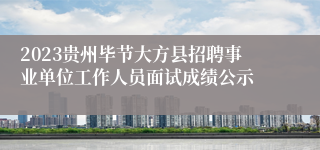 2023贵州毕节大方县招聘事业单位工作人员面试成绩公示